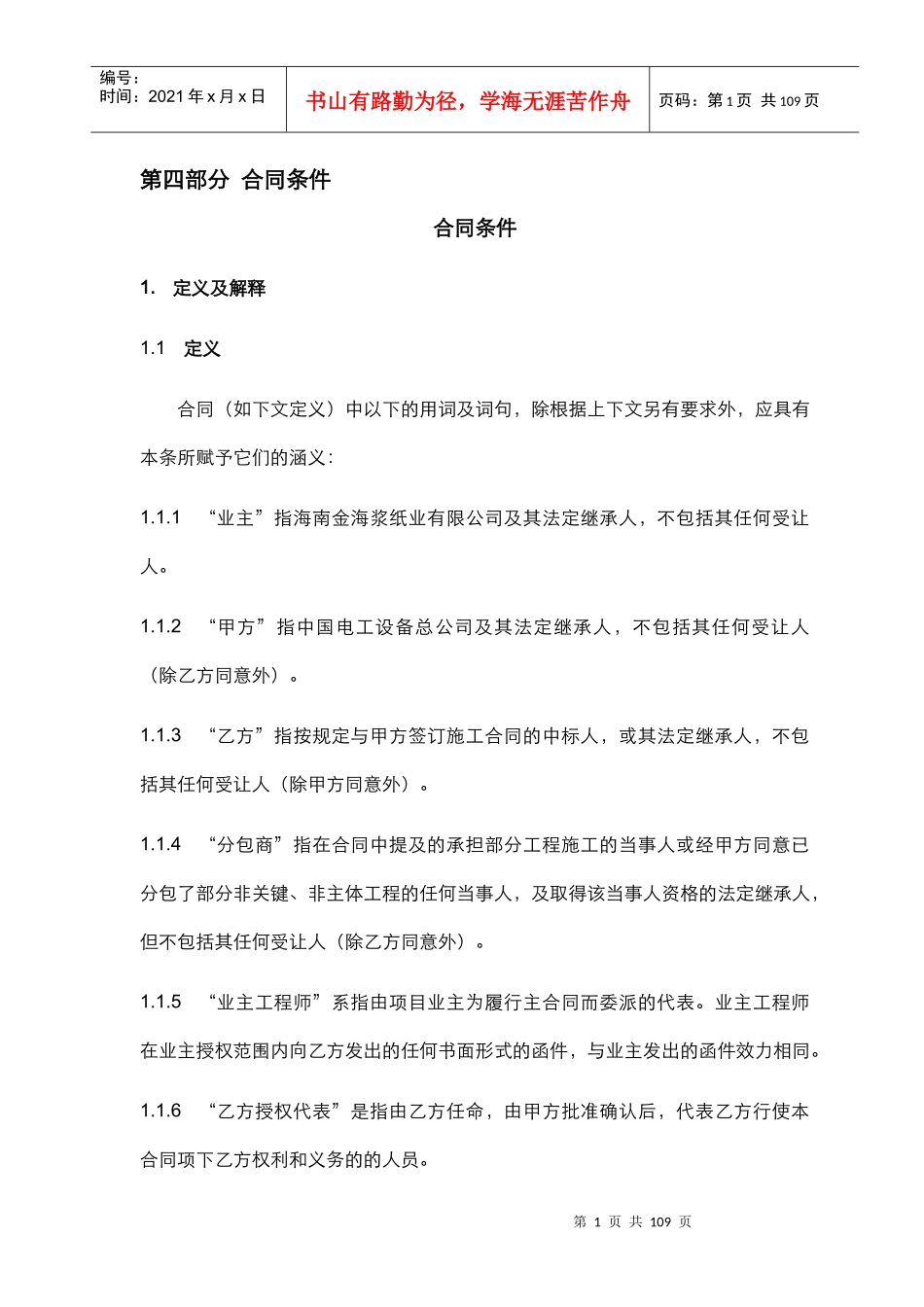 编号：
时间：2021 年 x 月 x 日

书山有路勤为径，学海无涯苦作舟

页码：第 1 页 共 109 页

第四部分 合同条件

合同条件

1. 定义及解释

1.1 定义

合同（如下文定义）中以下的用词及词句，除根据上下文另有要求外，应具有本条所赋予它们的涵义：

1.1.1 “业主”指海南金海浆纸业有限公司及其法定继承人，不包括其任何受让人。

1.1.2 “甲方”指中国电工设备总公司及其法定继承人，不包括其任何受让人（除乙方同意外）。

1.1.3 “乙方”指按规定与甲方签订施工合同的中标人，或其法定继承人，不包括其任何受让人（除甲方同意外）。

1.1.4 “分包商”指在合同中提及的承担部分工程施工的当事人或经甲方同意已分包了部分非关键、非主体工程的任何当事人，及取得该当事人资格的法定继承人，但不包括其任何受让人（除乙方同意外）。

1.1.5 “业主工程师”系指由项目业主为履行主合同而委派的代表。业主工程师在业主授权范围内向乙方发出的任何书面形式的函件，与业主发出的函件效力相同。

1.1.6 “乙方授权代表”是指由乙方任命，由甲方批准确认后，代表乙方行使本合同项下乙方权利和义务的的人员。

第 1 页 共 109 页